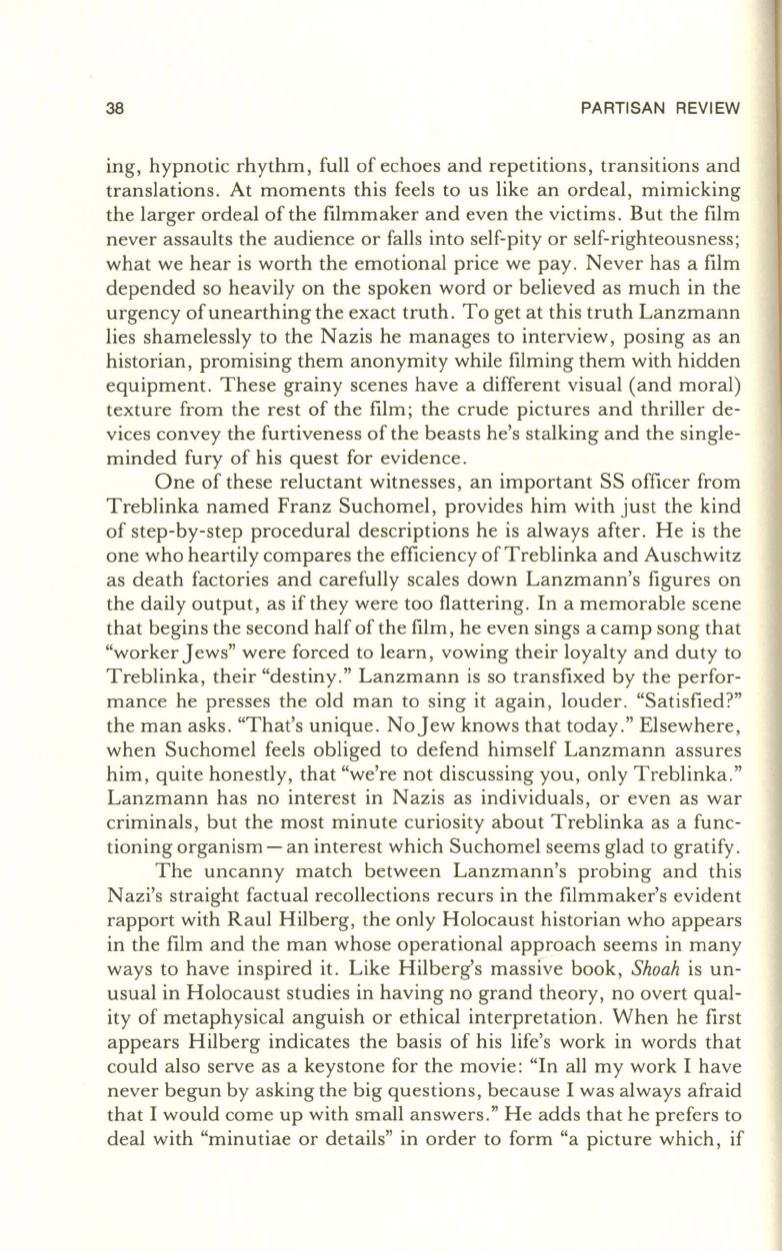 38 PARTISAN REVIEW

ing, hypnotic rhythm, full of echoes and repetitions, transitions and translations. At moments this feels to us like an ordeal, mimicking the larger ordeal of the filmmaker and even the victims. But the film never assaults the audience or falls into self-pity or self-righteousness; what we hear is worth the emotional price we pay. Never has a film depended so heavily on the spoken word or believed as much in the urgency of unearthing the exact truth. To get at this truth Lanzmann lies shamelessly to the Nazis he manages to interview, posing as an historian, promising them anonymity while filming them with hidden equipment. These grainy scenes have a different visual (and moral) texture from the rest of the film; the crude pictures and thriller devices convey the furtiveness of the beasts he's stalking and the single-minded fury of his quest for evidence.

One of these reluctant witnesses, an important SS officer from Treblinka named Franz Suchomel, provides him with just the kind of step-by-step procedural descriptions he is always after. He is the one who heartily compares the efficiency of Treblinka and Auschwitz as death factories and carefully scales down Lanzmann's figures on the daily output, as if they were too flattering. In a memorable scene that begins the second half of the film, he even sings a camp song that "worker Jews" were forced to learn, vowing their loyalty and duty to Treblinka, their "destiny." Lanzmann is so transfixed by the performance he presses the old man to sing it again, louder. "Satisfied?" the man asks. "That's unique. No Jew knows that today." Elsewhere, when Suchomel feels obliged to defend himself Lanzmann assures him, quite honestly, that "we're not discussing you, only Treblinka." Lanzmann has no interest in Nazis as individuals, or even as war criminals, but the most minute curiosity about Treblinka as a functioning organism — an interest which Suchomel seems glad to gratify.

The uncanny match between Lanzmann's probing and this Nazi's straight factual recollections recurs in the filmmaker's evident rapport with Raul Hilberg, the only Holocaust historian who appears in the film and the man whose operational approach seems in many ways to have inspired it. Like Hilberg's massive book, Shoah is unusual in Holocaust studies in having no grand theory, no overt quality of metaphysical anguish or ethical interpretation. When he first appears Hilberg indicates the basis of his life's work in words that could also serve as a keystone for the movie: "In all my work I have never begun by asking the big questions, because I was always afraid that I would come up with small answers." He adds that he prefers to deal with "minutiae or details" in order to form "a picture which, if